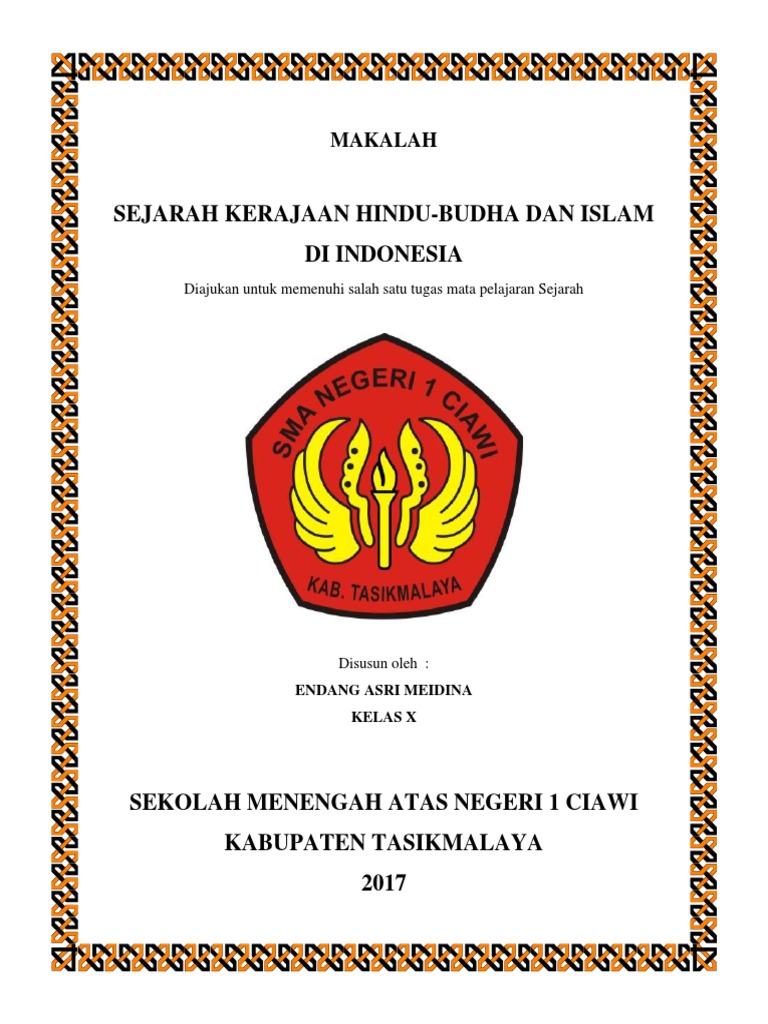 MAKALAH

SEJARAH KERAJAAN HINDU-BUDHA DAN ISLAM DI INDONESIA

Diajukan untuk memenuhi salah satu tugas mata pelajaran Sejarah

SMA NEGERI 1 CIAWI

KAB. TASIKMALAYA

Disusun oleh :

ENDANG ASRI MEIDINA

KELAS X

SEKOLAH MENENGAH ATAS NEGERI 1 CIAWI

KABUPATEN TASIKMALAYA

2017